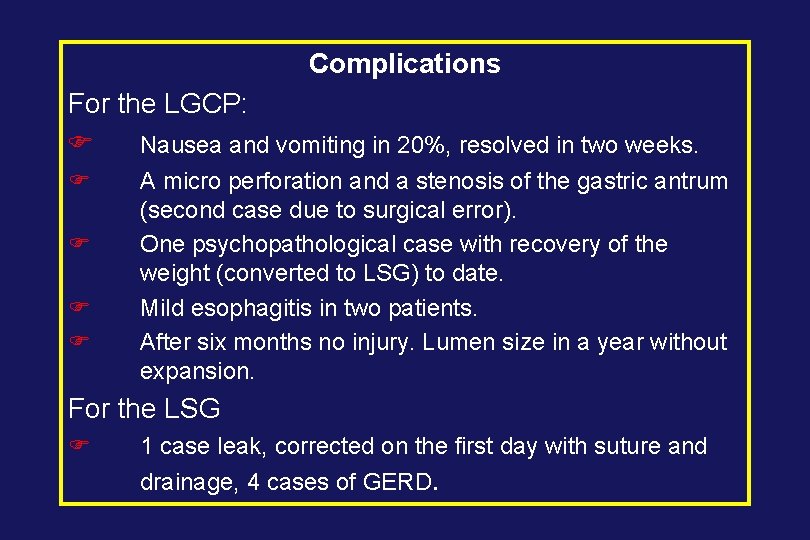 Complications

For the LGCP:

☞ Nausea and vomiting in 20%, resolved in two weeks.

☞ A micro perforation and a stenosis of the gastric antrum (second case due to surgical error).

☞ One psychopathological case with recovery of the weight (converted to LSG) to date.

☞ Mild esophagitis in two patients.

☞ After six months no injury. Lumen size in a year without expansion.

For the LSG

☞ 1 case leak, corrected on the first day with suture and drainage, 4 cases of GERD.